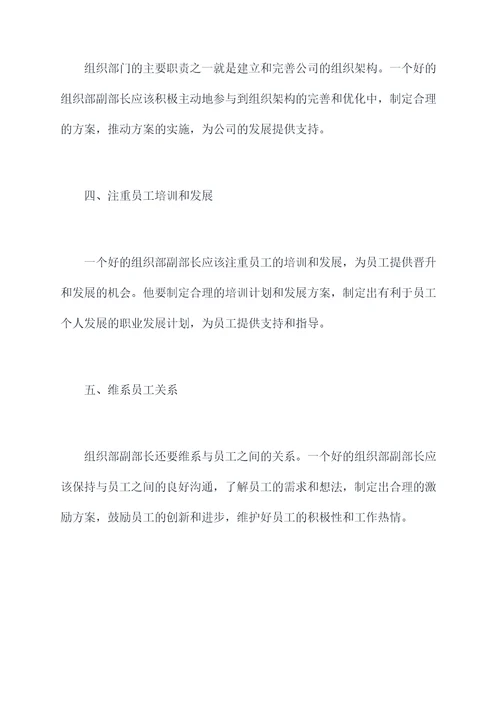 组织部门的主要职责之一就是建立和完善公司的组织架构。一个好的组织部副部长应该积极主动地参与到组织架构的完善和优化中，制定合理的方案，推动方案的实施，为公司的发展提供支持。

四、注重员工培训和发展

一个好的组织部副部长应该注重员工的培训和发展，为员工提供晋升和发展的机会。他要制定合理的培训计划和发展方案，制定出有利于员工个人发展的职业发展计划，为员工提供支持和指导。

五、维系员工关系

组织部副部长还要维系与员工之间的关系。一个好的组织部副部长应该保持与员工之间的良好沟通，了解员工的需求和想法，制定出合理的激励方案，鼓励员工的创新和进步，维护好员工的积极性和工作热情。